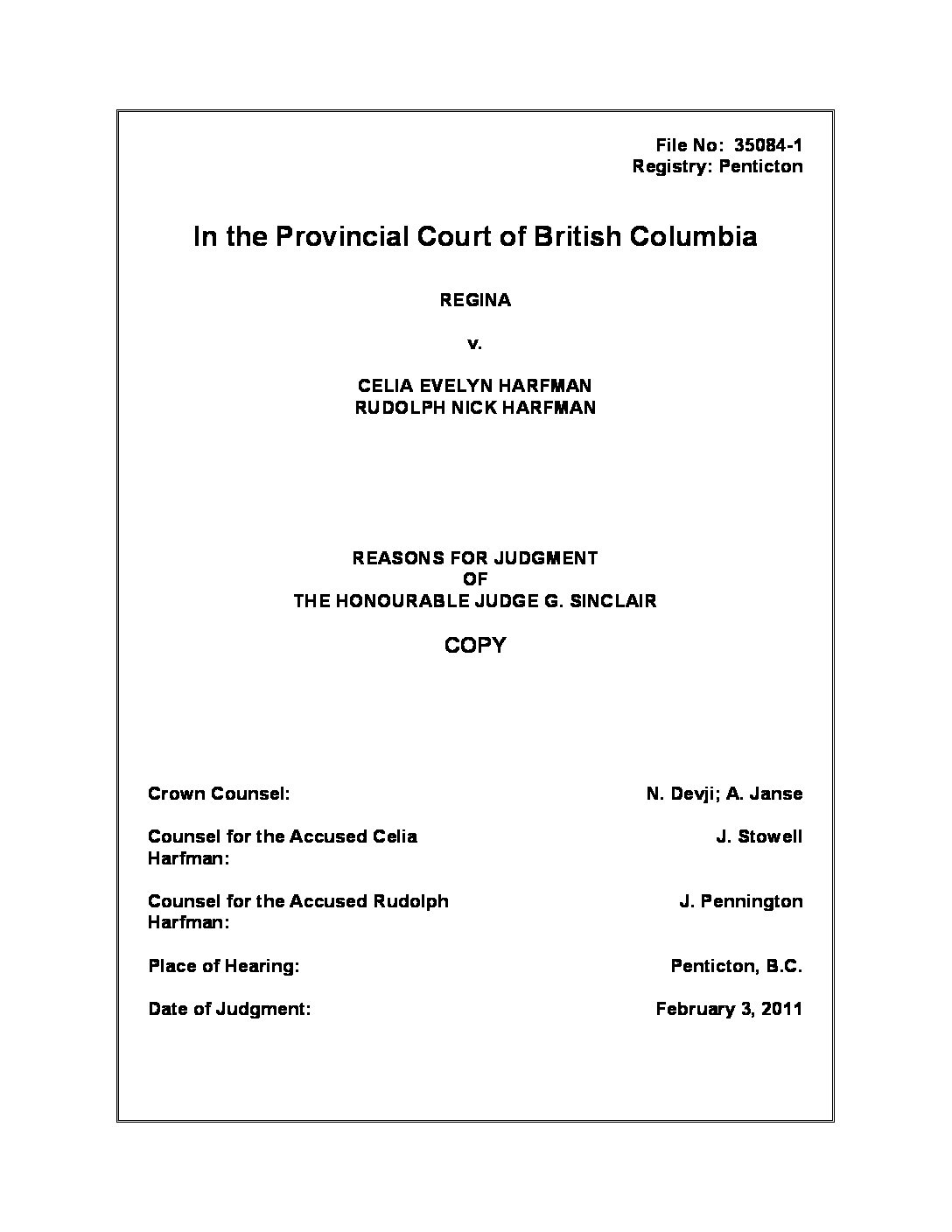 File No: 35084-1
Registry: Penticton

In the Provincial Court of British Columbia

REGINA

v.

CELIA EVELYN HARFMAN
RUDOLPH NICK HARFMAN

REASONS FOR JUDGMENT
OF
THE HONOURABLE JUDGE G. SINCLAIR

COPY

Crown Counsel: N. Devji; A. Janse

Counsel for the Accused Celia Harfman: J. Stowell

Counsel for the Accused Rudolph Harfman: J. Pennington

Place of Hearing: Penticton, B.C.

Date of Judgment: February 3, 2011